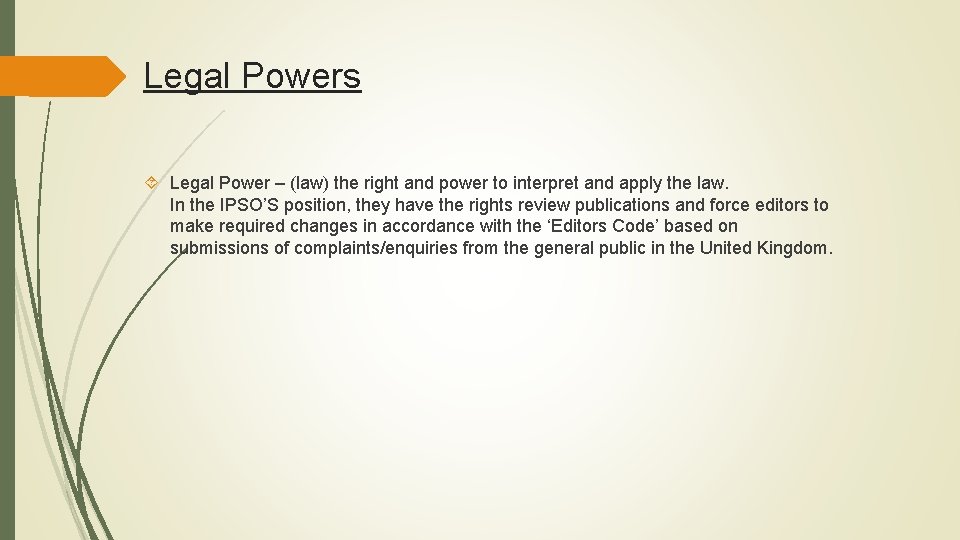 Legal Powers

Legal Power – (law) the right and power to interpret and apply the law.
In the IPSO'S position, they have the rights review publications and force editors to make required changes in accordance with the 'Editors Code' based on submissions of complaints/enquiries from the general public in the United Kingdom.